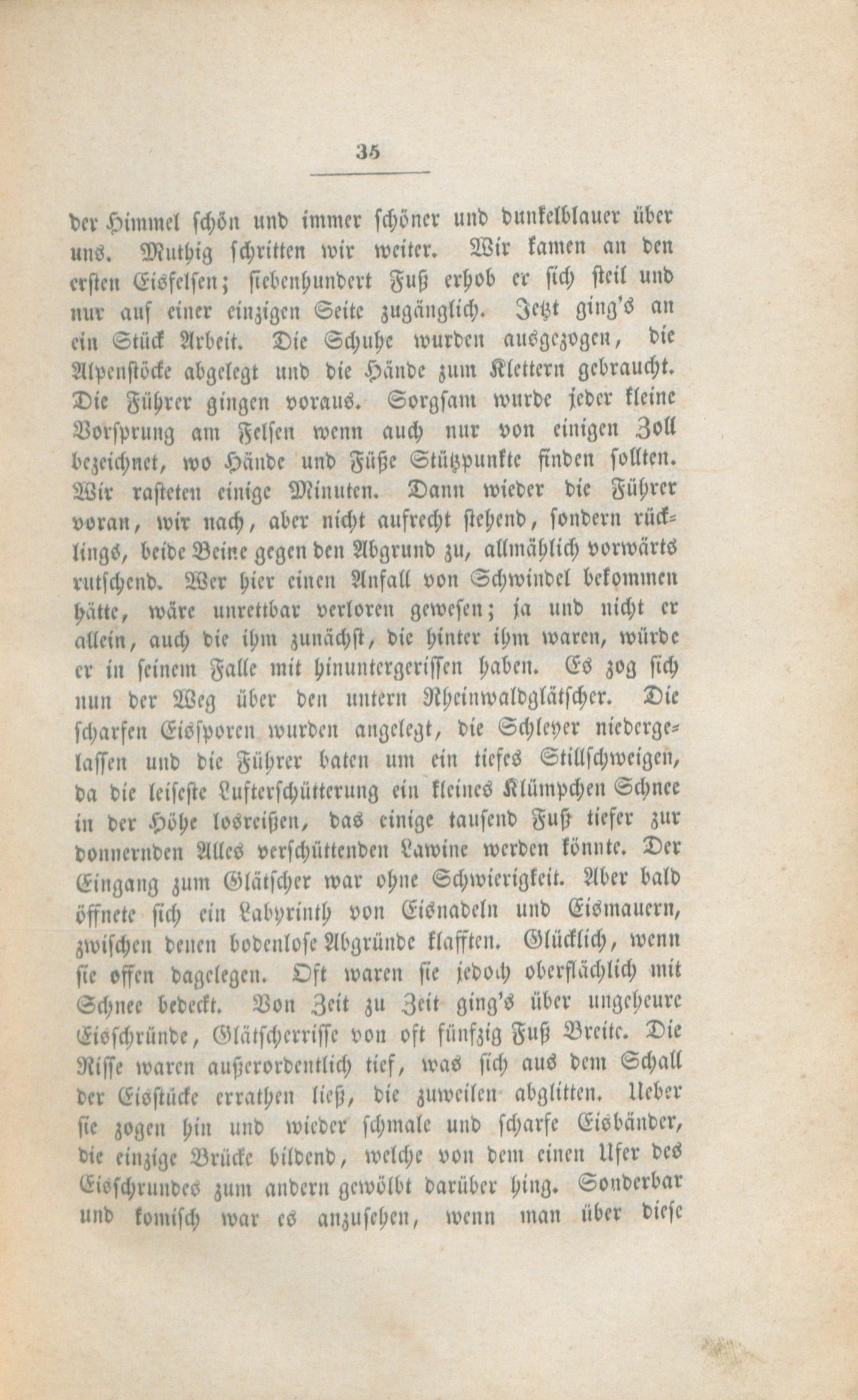 35

der Himmel schön und immer schöner und dunkelblauer über uns. Muthig schritten wir weiter. Wir kamen an den ersten Eisfelsen; siebenhundert Fuß erhob er sich steil und nur auf einer einzigen Seite zugänglich. Jetzt ging's an ein Stück Arbeit. Die Schuhe wurden ausgezogen, die Alpenstöcke abgelegt und die Hände zum Klettern gebraucht. Die Führer gingen voraus. Sorgsam wurde jeder kleine Vorsprung am Felsen wenn auch nur von einigen Zoll bezeichnet, wo Hände und Füße Stützpunkte finden sollten. Wir rasteten einige Minuten. Dann wieder die Führer voran, wir nach, aber nicht aufrecht stehend, sondern rücklings, beide Beine gegen den Abgrund zu, allmählich vorwärts rutschend. Wer hier einen Anfall von Schwindel bekommen hätte, wäre unrettbar verloren gewesen; ja und nicht er allein, auch die ihm zunächst, die hinter ihm waren, würde er in seinem Falle mit hinuntergerissen haben. Es zog sich nun der Weg über den untern Rheinwaldglätscher. Die scharfen Eissporen wurden angelegt, die Schleyer niedergelassen und die Führer baten um ein tiefes Stillschweigen, da die leiseste Lufterschütterung ein kleines Klümpchen Schnee in der Höhe losreißen, das einige tausend Fuß tiefer zur donnernden Alles verschüttenden Lawine werden könnte. Der Eingang zum Glätscher war ohne Schwierigkeit. Aber bald öffnete sich ein Labyrinth von Eisnadeln und Eismauern, zwischen denen bodenlose Abgründe klafften. Glücklich, wenn sie offen dagelegen. Oft waren sie jedoch oberflächlich mit Schnee bedeckt. Von Zeit zu Zeit ging's über ungeheure Eisschründe, Glätscherrisse von oft fünfzig Fuß Breite. Die Risse waren außerordentlich tief, was sich aus dem Schall der Eisstücke errathen ließ, die zuweilen abglitten. Ueber sie zogen hin und wieder schmale und scharfe Eisbänder, die einzige Brücke bildend, welche von dem einen Ufer des Eisschrundes zum andern gewölbt darüber hing. Sonderbar und komisch war es anzusehen, wenn man über diese